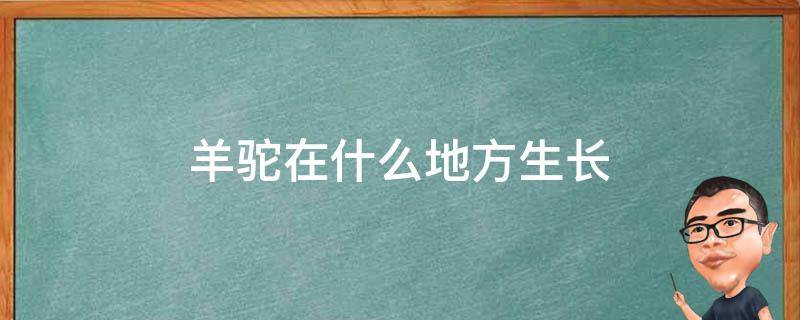 羊驼在什么地方生长